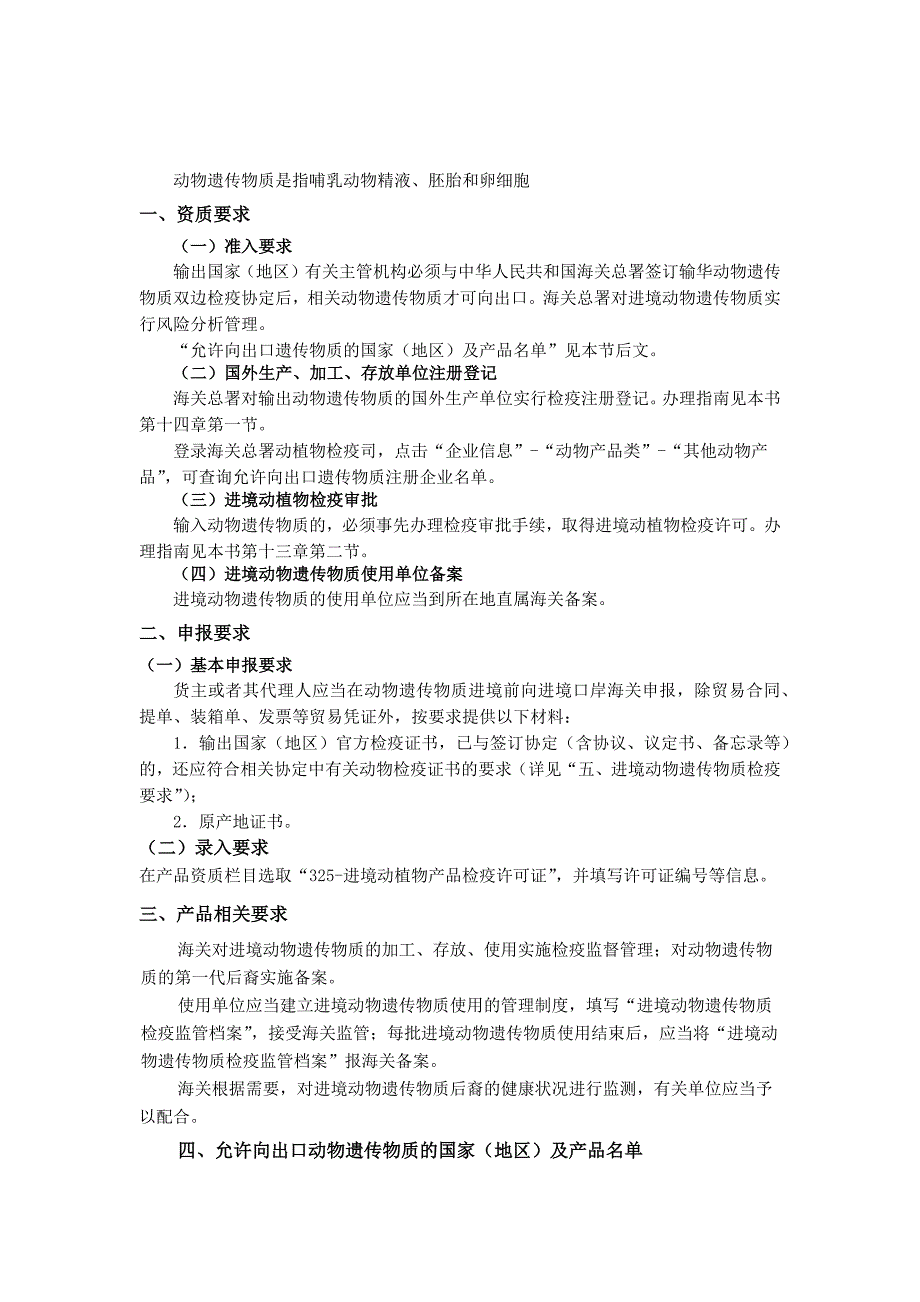 动物遗传物质是指哺乳动物精液、胚胎和卵细胞

一、资质要求

（一）准入要求

输出国家（地区）有关主管机构必须与中华人民共和国海关总署签订输华动物遗传物质双边检疫协定后，相关动物遗传物质才可向出口。海关总署对进境动物遗传物质实行风险分析管理。

“允许向出口遗传物质的国家（地区）及产品名单”见本节后文。

（二）国外生产、加工、存放单位注册登记

海关总署对输出动物遗传物质的国外生产单位实行检疫注册登记。办理指南见本书第十四章第一节。

登录海关总署动植物检疫司，点击“企业信息”－“动物产品类”－“其他动物产品”，可查询允许向出口遗传物质注册企业名单。

（三）进境动植物检疫审批

输入动物遗传物质的，必须事先办理检疫审批手续，取得进境动植物检疫许可。办理指南见本书第十三章第二节。

（四）进境动物遗传物质使用单位备案

进境动物遗传物质的使用单位应当到所在地直属海关备案。

二、申报要求

（一）基本申报要求

货主或者其代理人应当在动物遗传物质进境前向进境口岸海关申报，除贸易合同、提单、装箱单、发票等贸易凭证外，按要求提供以下材料：

1．输出国家（地区）官方检疫证书，已与签订协定（含协议、议定书、备忘录等）的，还应符合相关协定中有关动物检疫证书的要求（详见“五、进境动物遗传物质检疫要求”）；

2．原产地证书。

（二）录入要求

在产品资质栏目选取“325-进境动植物产品检疫许可证”，并填写许可证编号等信息。

三、产品相关要求

海关对进境动物遗传物质的加工、存放、使用实施检疫监督管理；对动物遗传物质的第一代后裔实施备案。

使用单位应当建立进境动物遗传物质使用的管理制度，填写“进境动物遗传物质检疫监管档案”，接受海关监管；每批进境动物遗传物质使用结束后，应当将“进境动物遗传物质检疫监管档案”报海关备案。

海关根据需要，对进境动物遗传物质后裔的健康状况进行监测，有关单位应当予以配合。

四、允许向出口动物遗传物质的国家（地区）及产品名单